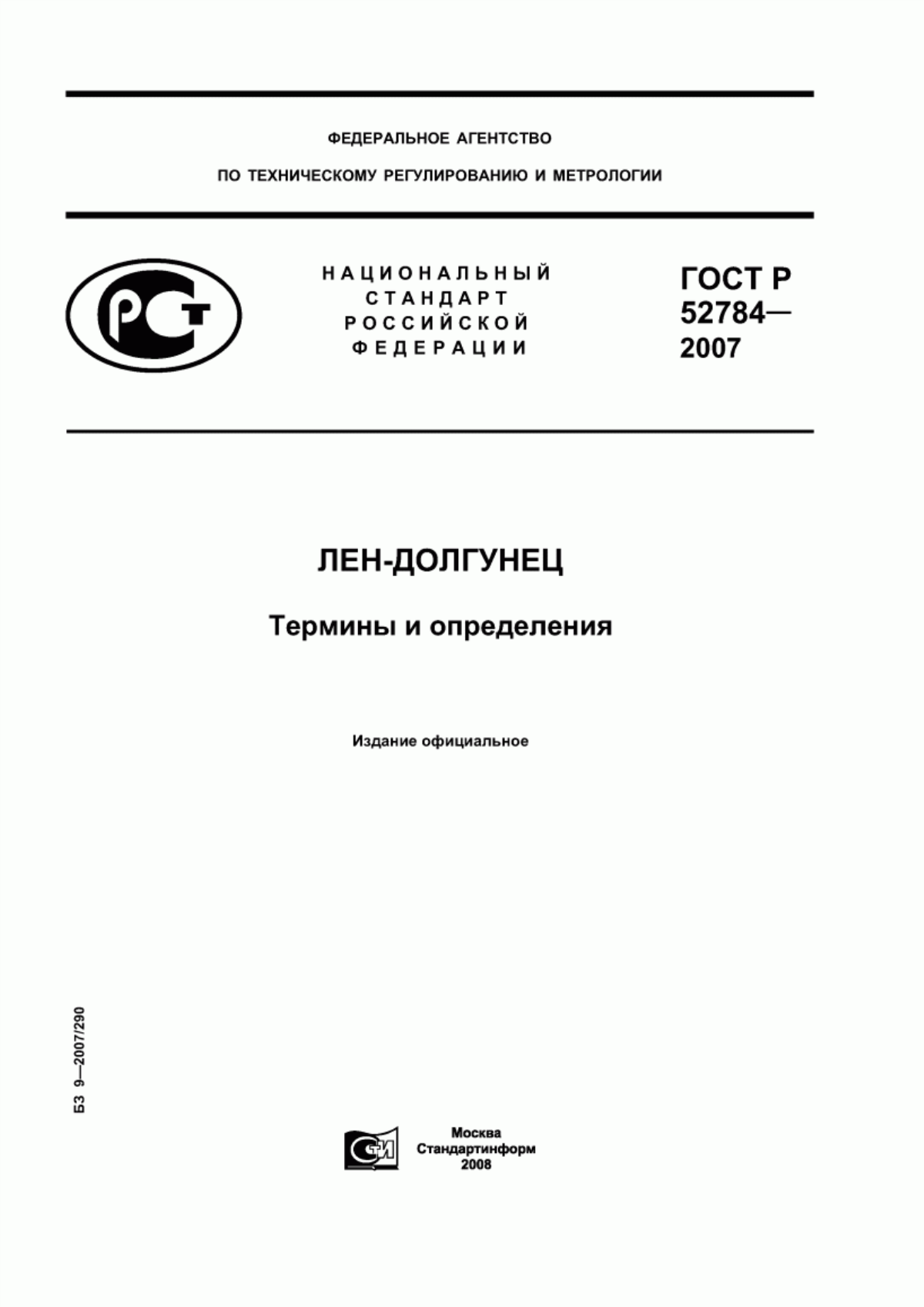 ФЕДЕРАЛЬНОЕ АГЕНТСТВО

ПО ТЕХНИЧЕСКОМУ РЕГУЛИРОВАНИЮ И МЕТРОЛОГИИ

РСТ

НАЦИОНАЛЬНЫЙ СТАНДАРТ РОССИЙСКОЙ ФЕДЕРАЦИИ

ГОСТ Р 52784— 2007

ЛЕН-ДОЛГУНЕЦ

Термины и определения

Издание официальное

БЗ 9—2007/290

СТИ

Москва
Стандартинформ
2008